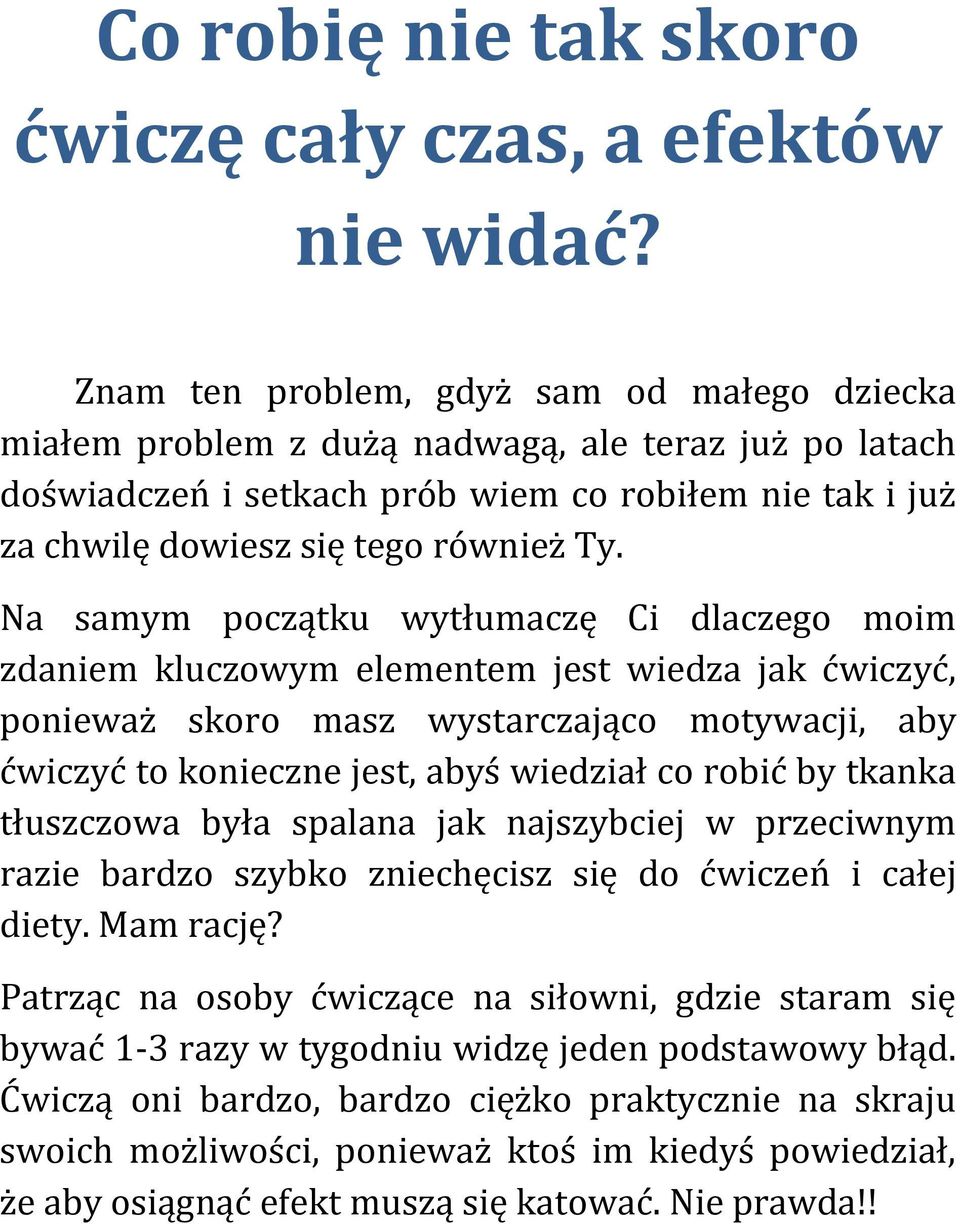 Co robię nie tak skoro ćwiczę cały czas, a efektów nie widać?

Znam ten problem, gdyż sam od małego dziecka miałem problem z dużą nadwagą, ale teraz już po latach doświadczeń i setkach prób wiem co robiłem nie tak i już za chwilę dowiesz się tego również Ty.

Na samym początku wytłumaczę Ci dlaczego moim zdaniem kluczowym elementem jest wiedza jak ćwiczyć, ponieważ skoro masz wystarczająco motywacji, aby ćwiczyć to konieczne jest, abyś wiedział co robić by tkanka tłuszczowa była spalana jak najszybciej w przeciwnym razie bardzo szybko zniechęcisz się do ćwiczeń i całej diety. Mam rację?

Patrząc na osoby ćwiczące na siłowni, gdzie staram się bywać 1-3 razy w tygodniu widzę jeden podstawowy błąd. Ćwiczą oni bardzo, bardzo ciężko praktycznie na skraju swoich możliwości, ponieważ ktoś im kiedyś powiedział, że aby osiągnąć efekt muszą się katować. Nie prawda!!